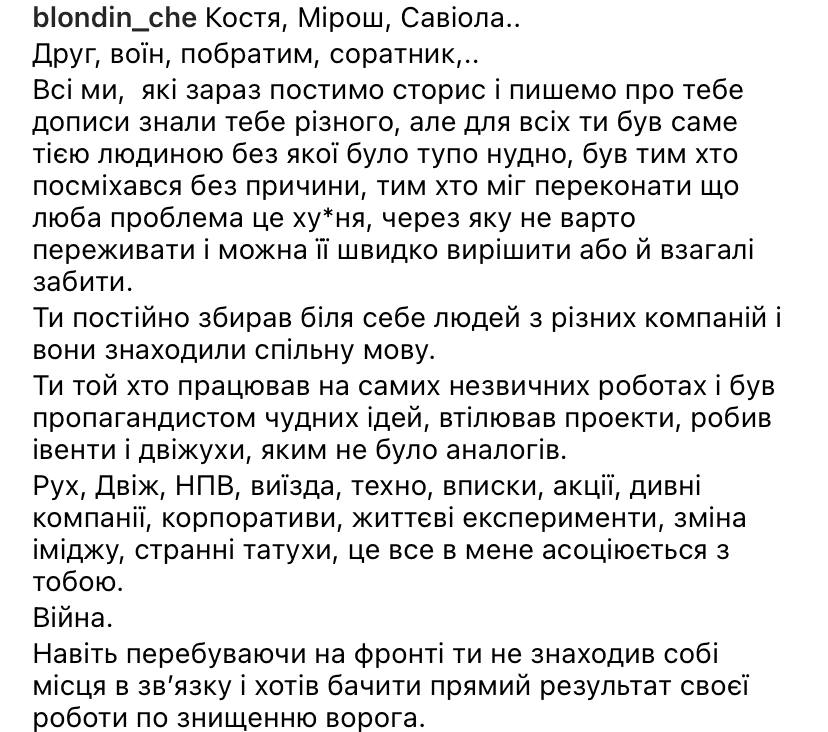 blondin_che Костя, Мірош, Савіола..

Друг, воїн, побратим, соратник,..

Всі ми, які зараз постимо сторис і пишемо про тебе дописи знали тебе різного, але для всіх ти був саме тією людиною без якої було тупо нудно, був тим хто посміхався без причини, тим хто міг переконати що люба проблема це ху*ня, через яку не варто переживати і можна її швидко вирішити або й взагалі забити.

Ти постійно збирав біля себе людей з різних компаній і вони знаходили спільну мову.

Ти той хто працював на самих незвичних роботах і був пропагандистом чудних ідей, втілював проекти, робив івенти і двіжухи, яким не було аналогів.

Рух, Двіж, НПВ, виїзда, техно, вписки, акції, дивні компанії, корпоративи, життєві експерименти, зміна іміджу, странні татухи, це все в мене асоціюється з тобою.

Війна.

Навіть перебуваючи на фронті ти не знаходив собі місця в зв'язку і хотів бачити прямий результат своєї роботи по знищенню ворога.